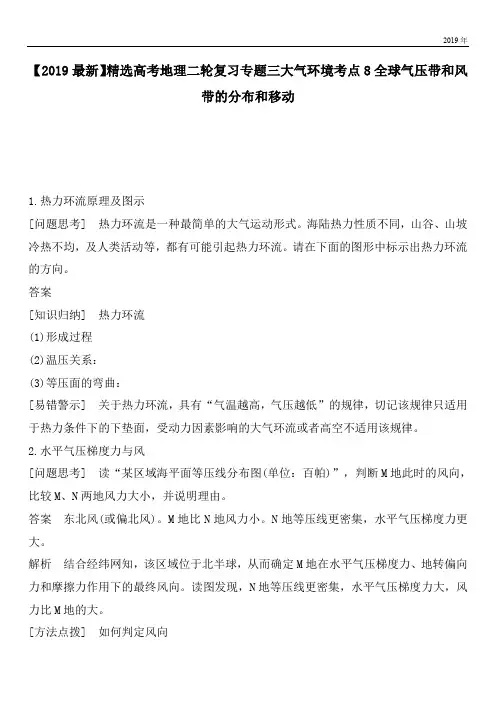 2019年

【2019最新】精选高考地理二轮复习专题三大气环境考点8全球气压带和风带的分布和移动

1.热力环流原理及图示

[问题思考] 热力环流是一种最简单的大气运动形式。海陆热力性质不同，山谷、山坡冷热不均，及人类活动等，都有可能引起热力环流。请在下面的图形中标示出热力环流的方向。

答案

[知识归纳] 热力环流

(1)形成过程

(2)温压关系：

(3)等压面的弯曲：

[易错警示] 关于热力环流，具有“气温越高，气压越低”的规律，切记该规律只适用于热力条件下的下垫面，受动力因素影响的大气环流或者高空不适用该规律。

2.水平气压梯度力与风

[问题思考] 读“某区域海平面等压线分布图(单位：百帕)”，判断M地此时的风向，比较M、N两地风力大小，并说明理由。

答案 东北风(或偏北风)。M地比N地风力小。N地等压线更密集，水平气压梯度力更大。

解析 结合经纬网知，该区域位于北半球，从而确定M地在水平气压梯度力、地转偏向力和摩擦力作用下的最终风向。读图发现，N地等压线更密集，水平气压梯度力大，风力比M地的大。

[方法点拨] 如何判定风向